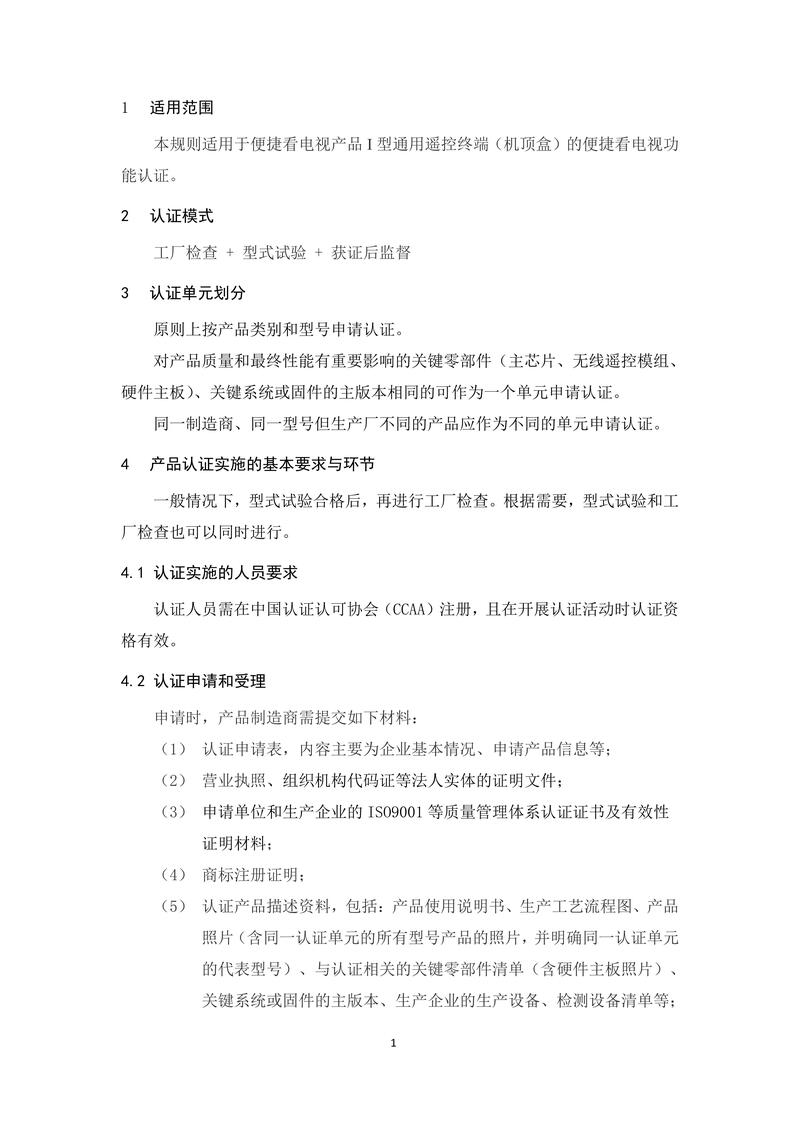 1　适用范围

本规则适用于便捷看电视产品 I 型通用遥控终端（机顶盒）的便捷看电视功能认证。

2　认证模式

工厂检查 + 型式试验 + 获证后监督

3　认证单元划分

原则上按产品类别和型号申请认证。

对产品质量和最终性能有重要影响的关键零部件（主芯片、无线遥控模组、硬件主板）、关键系统或固件的主版本相同的可作为一个单元申请认证。

同一制造商、同一型号但生产厂不同的产品应作为不同的单元申请认证。

4　产品认证实施的基本要求与环节

一般情况下，型式试验合格后，再进行工厂检查。根据需要，型式试验和工厂检查也可以同时进行。

4.1 认证实施的人员要求

认证人员需在中国认证认可协会（CCAA）注册，且在开展认证活动时认证资格有效。

4.2 认证申请和受理

申请时，产品制造商需提交如下材料：

（1）　认证申请表，内容主要为企业基本情况、申请产品信息等；

（2）　营业执照、组织机构代码证等法人实体的证明文件；

（3）　申请单位和生产企业的 ISO9001 等质量管理体系认证证书及有效性证明材料；

（4）　商标注册证明；

（5）　认证产品描述资料，包括：产品使用说明书、生产工艺流程图、产品照片（含同一认证单元的所有型号产品的照片，并明确同一认证单元的代表型号）、与认证相关的关键零部件清单（含硬件主板照片）、关键系统或固件的主版本、生产企业的生产设备、检测设备清单等；

1